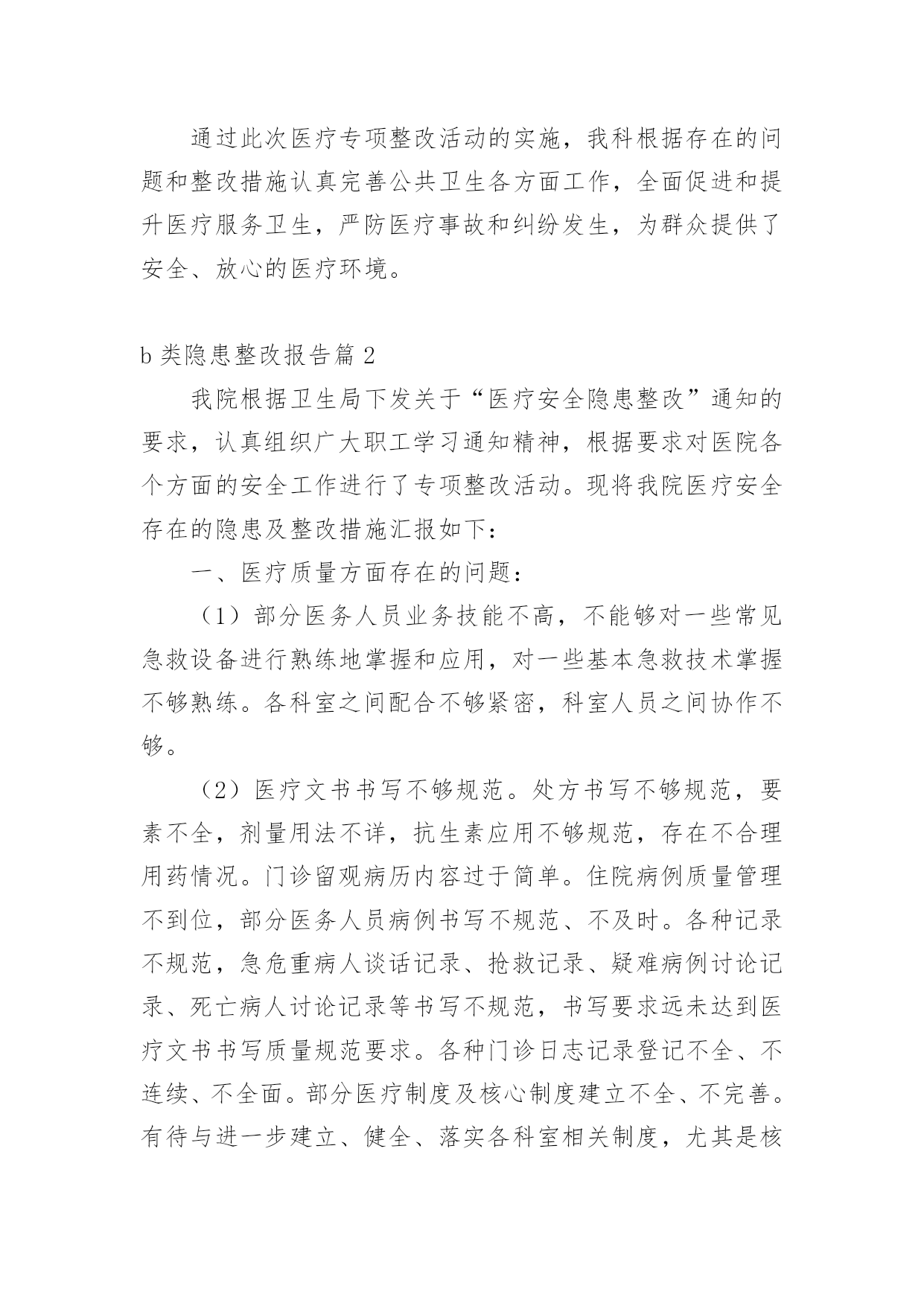 通过此次医疗专项整改活动的实施，我科根据存在的问题和整改措施认真完善公共卫生各方面工作，全面促进和提升医疗服务卫生，严防医疗事故和纠纷发生，为群众提供了安全、放心的医疗环境。

b 类隐患整改报告篇 2

我院根据卫生局下发关于“医疗安全隐患整改”通知的要求，认真组织广大职工学习通知精神，根据要求对医院各个方面的安全工作进行了专项整改活动。现将我院医疗安全存在的隐患及整改措施汇报如下：

一、医疗质量方面存在的问题：

（1）部分医务人员业务技能不高，不能够对一些常见急救设备进行熟练地掌握和应用，对一些基本急救技术掌握不够熟练。各科室之间配合不够紧密，科室人员之间协作不够。

（2）医疗文书书写不够规范。处方书写不够规范，要素不全，剂量用法不详，抗生素应用不够规范，存在不合理用药情况。门诊留观病历内容过于简单。住院病例质量管理不到位，部分医务人员病例书写不规范、不及时。各种记录不规范，急危重病人谈话记录、抢救记录、疑难病例讨论记录、死亡病人讨论记录等书写不规范，书写要求远未达到医疗文书书写质量规范要求。各种门诊日志记录登记不全、不连续、不全面。部分医疗制度及核心制度建立不全、不完善。有待与进一步建立、健全、落实各科室相关制度，尤其是核